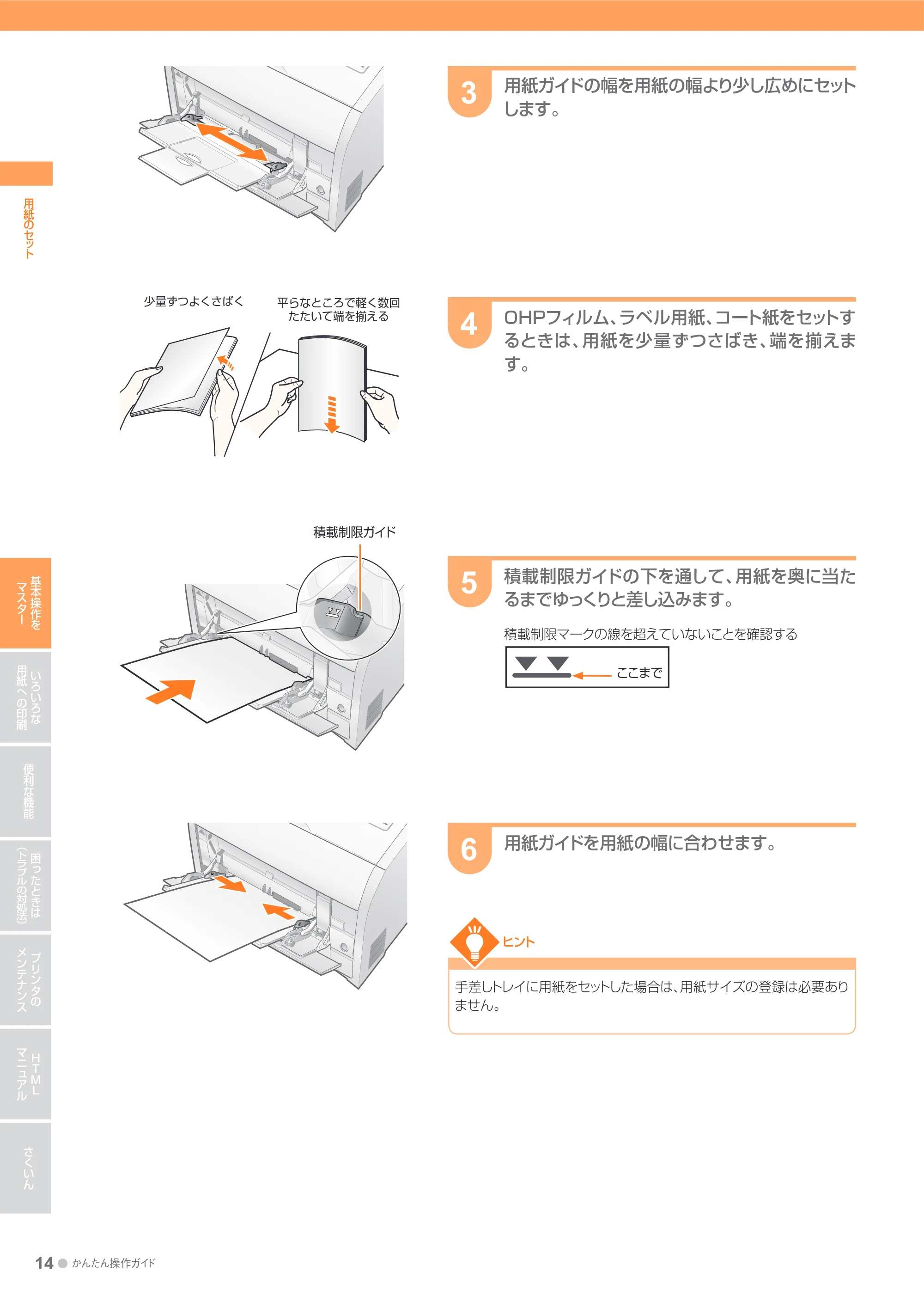 用紙のセット

3 用紙ガイドの幅を用紙の幅より少し広めにセットします。

少量ずつよくさばく

平らなところで軽く数回たたいて端を揃える

4 OHPフィルム、ラベル用紙、コート紙をセットするときは、用紙を少量ずつさばき、端を揃えます。

積載制限ガイド

5 積載制限ガイドの下を通して、用紙を奥に当たるまでゆっくりと差し込みます。

積載制限マークの線を超えていないことを確認する

ここまで

6 用紙ガイドを用紙の幅に合わせます。

ヒント

手差しトレイに用紙をセットした場合は、用紙サイズの登録は必要ありません。

基本操作をマスター

いろいろな用紙への印刷

便利な機能

困ったときは（トラブルの対処法）

プリンタのメンテナンス

HTMLマニュアル

さくいん

14 かんたん操作ガイド